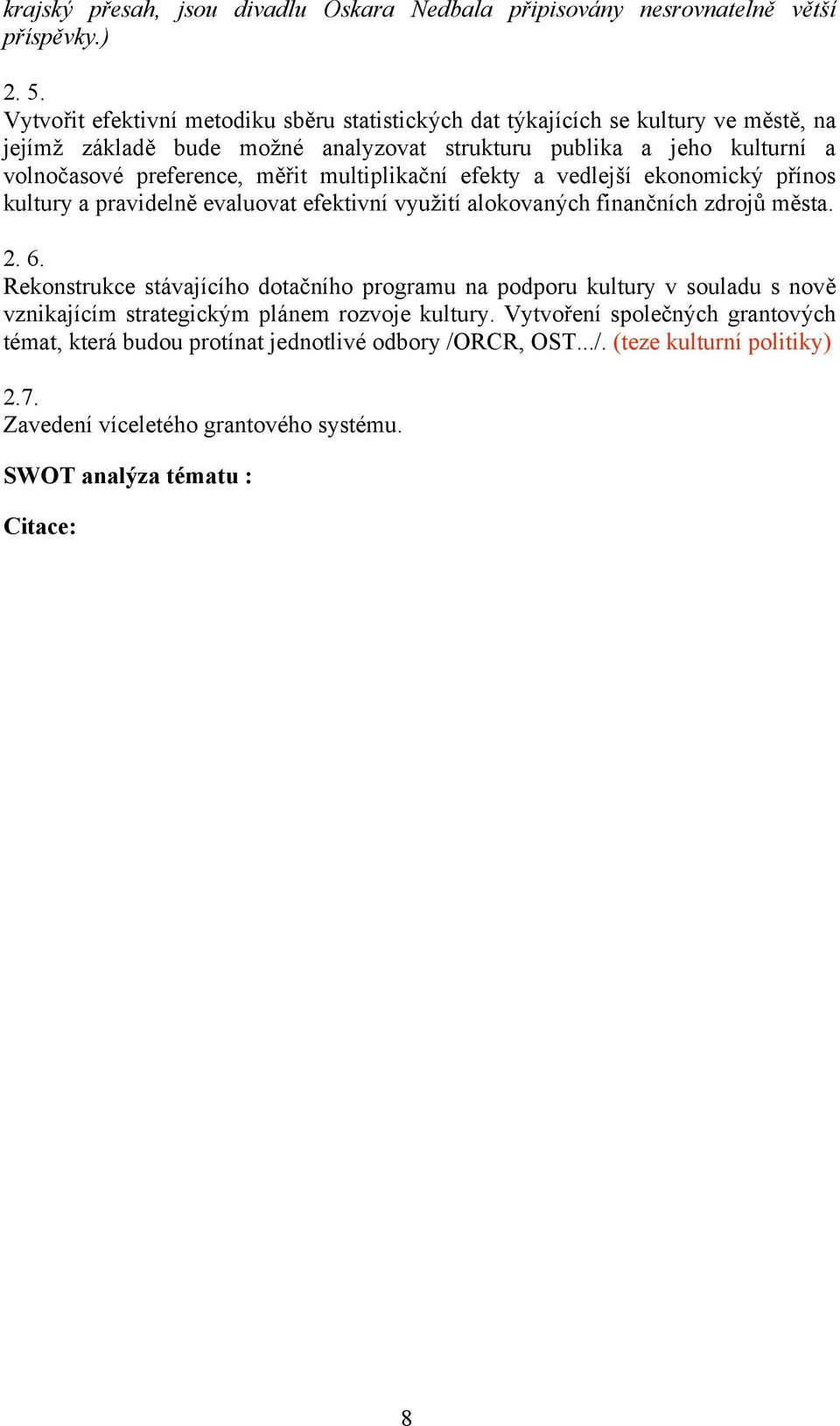 krajský přesah, jsou divadlu Oskara Nedbala připisovány nesrovnatelně větší příspěvky.)

2. 5.
Vytvořit efektivní metodiku sběru statistických dat týkajících se kultury ve městě, na jejímž základě bude možné analyzovat strukturu publika a jeho kulturní a volnočasové preference, měřit multiplikační efekty a vedlejší ekonomický přínos kultury a pravidelně evaluovat efektivní využití alokovaných finančních zdrojů města.

2. 6.
Rekonstrukce stávajícího dotačního programu na podporu kultury v souladu s nově vznikajícím strategickým plánem rozvoje kultury. Vytvoření společných grantových témat, která budou protínat jednotlivé odbory /ORCR, OST.../. (teze kulturní politiky)

2.7.
Zavedení víceletého grantového systému.

SWOT analýza tématu :

Citace:

8